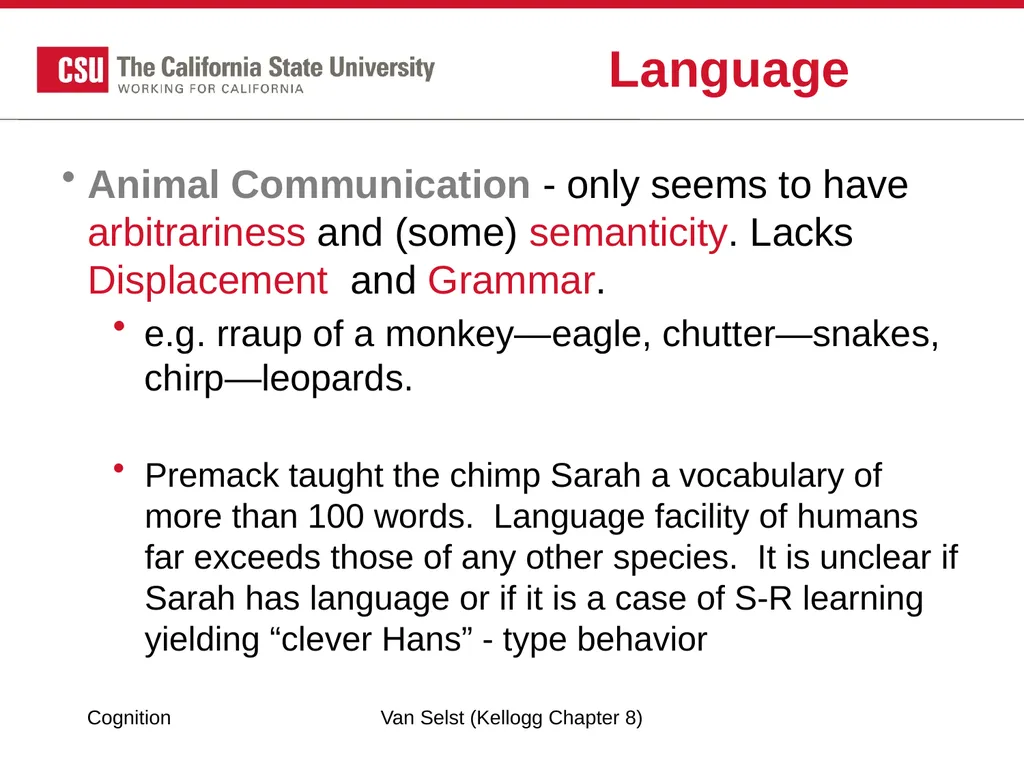 CSU The California State University
WORKING FOR CALIFORNIA

Language

• Animal Communication - only seems to have arbitrariness and (some) semanticity. Lacks Displacement and Grammar.

• e.g. rraup of a monkey—eagle, chutter—snakes, chirp—leopards.

• Premack taught the chimp Sarah a vocabulary of more than 100 words. Language facility of humans far exceeds those of any other species. It is unclear if Sarah has language or if it is a case of S-R learning yielding “clever Hans” - type behavior

Cognition

Van Selst (Kellogg Chapter 8)